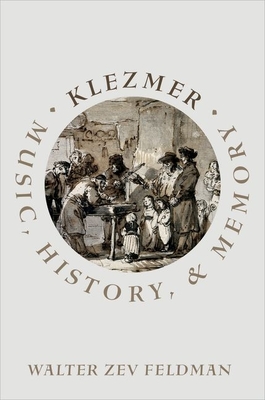 · KLEZMER ·

MUSIC, HISTORY, & MEMORY

WALTER ZEV FELDMAN